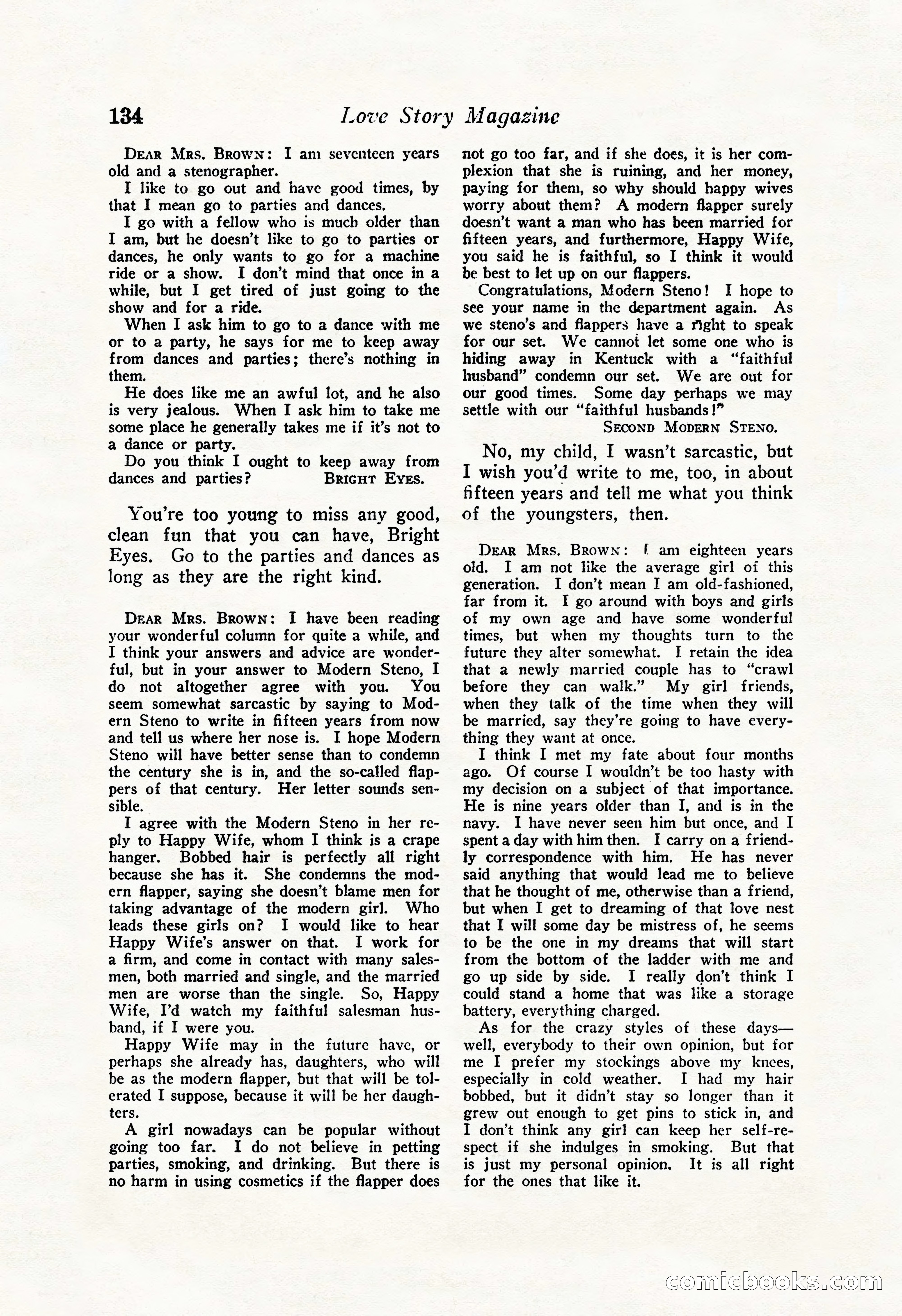 134 Love Story Magazine

DEAR MRS. BROWN: I am seventeen years old and a stenographer.

I like to go out and have good times, by that I mean go to parties and dances.

I go with a fellow who is much older than I am, but he doesn't like to go to parties or dances, he only wants to go for a machine ride or a show. I don't mind that once in a while, but I get tired of just going to the show and for a ride.

When I ask him to go to a dance with me or to a party, he says for me to keep away from dances and parties; there's nothing in them.

He does like me an awful lot, and he also is very jealous. When I ask him to take me some place he generally takes me if it's not to a dance or party.

Do you think I ought to keep away from dances and parties? BRIGHT EYES.

You're too young to miss any good, clean fun that you can have, Bright Eyes. Go to the parties and dances as long as they are the right kind.

DEAR MRS. BROWN: I have been reading your wonderful column for quite a while, and I think your answers and advice are wonderful, but in your answer to Modern Steno, I do not altogether agree with you. You seem somewhat sarcastic by saying to Modern Steno to write in fifteen years from now and tell us where her nose is. I hope Modern Steno will have better sense than to condemn the century she is in, and the so-called flappers of that century. Her letter sounds sensible.

I agree with the Modern Steno in her reply to Happy Wife, whom I think is a crape hanger. Bobbed hair is perfectly all right because she has it. She condemns the modern flapper, saying she doesn't blame men for taking advantage of the modern girl. Who leads these girls on? I would like to hear Happy Wife's answer on that. I work for a firm, and come in contact with many salesmen, both married and single, and the married men are worse than the single. So, Happy Wife, I'd watch my faithful salesman husband, if I were you.

Happy Wife may in the future have, or perhaps she already has, daughters, who will be as the modern flapper, but that will be tolerated I suppose, because it will be her daughters.

A girl nowadays can be popular without going too far. I do not believe in petting parties, smoking, and drinking. But there is no harm in using cosmetics if the flapper does not go too far, and if she does, it is her complexion that she is ruining, and her money, paying for them, so why should happy wives worry about them? A modern flapper surely doesn't want a man who has been married for fifteen years, and furthermore, Happy Wife, you said he is faithful, so I think it would be best to let up on our flappers.

Congratulations, Modern Steno! I hope to see your name in the department again. As we steno's and flappers have a right to speak for our set. We cannot let some one who is hiding away in Kentuck with a "faithful husband" condemn our set. We are out for our good times. Some day perhaps we may settle with our "faithful husbands!"
SECOND MODERN STENO.

No, my child, I wasn't sarcastic, but I wish you'd write to me, too, in about fifteen years and tell me what you think of the youngsters, then.

DEAR MRS. BROWN: I am eighteen years old. I am not like the average girl of this generation. I don't mean I am old-fashioned, far from it. I go around with boys and girls of my own age and have some wonderful times, but when my thoughts turn to the future they alter somewhat. I retain the idea that a newly married couple has to "crawl before they can walk." My girl friends, when they talk of the time when they will be married, say they're going to have everything they want at once.

I think I met my fate about four months ago. Of course I wouldn't be too hasty with my decision on a subject of that importance. He is nine years older than I, and is in the navy. I have never seen him but once, and I spent a day with him then. I carry on a friendly correspondence with him. He has never said anything that would lead me to believe that he thought of me, otherwise than a friend, but when I get to dreaming of that love nest that I will some day be mistress of, he seems to be the one in my dreams that will start from the bottom of the ladder with me and go up side by side. I really don't think I could stand a home that was like a storage battery, everything charged.

As for the crazy styles of these days—well, everybody to their own opinion, but for me I prefer my stockings above my knees, especially in cold weather. I had my hair bobbed, but it didn't stay so longer than it grew out enough to get pins to stick in, and I don't think any girl can keep her self-respect if she indulges in smoking. But that is just my personal opinion. It is all right for the ones that like it.

comicbooks.com